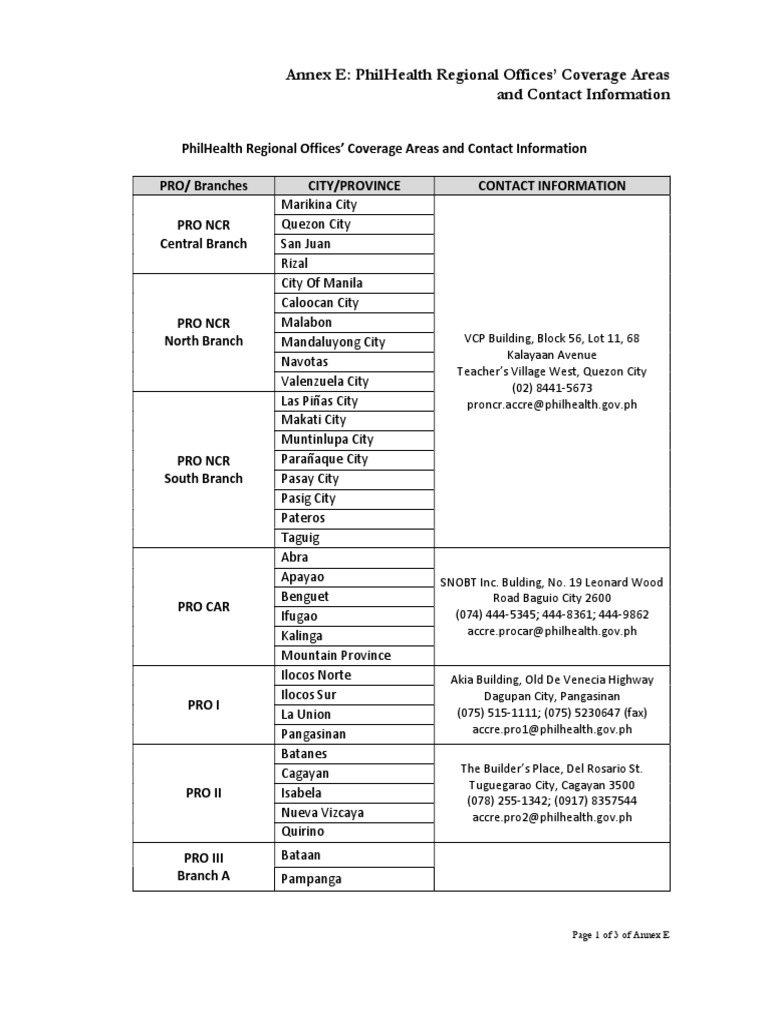 Annex E: PhilHealth Regional Offices' Coverage Areas and Contact Information

PhilHealth Regional Offices' Coverage Areas and Contact Information

| PRO/ Branches | CITY/PROVINCE | CONTACT INFORMATION |
|---|---|---|
| PRO NCR Central Branch | Marikina City | VCP Building, Block 56, Lot 11, 68 Kalayaan Avenue Teacher's Village West, Quezon City (02) 8441-5673 proncr.accre@philhealth.gov.ph |
| | Quezon City | |
| | San Juan | |
| | Rizal | |
| PRO NCR North Branch | City Of Manila | |
| | Caloocan City | |
| | Malabon | |
| | Mandaluyong City | |
| | Navotas | |
| | Valenzuela City | |
| PRO NCR South Branch | Las Piñas City | |
| | Makati City | |
| | Muntinlupa City | |
| | Parañaque City | |
| | Pasay City | |
| | Pasig City | |
| | Pateros | |
| | Taguig | |
| PRO CAR | Abra | SNOBT Inc. Bulding, No. 19 Leonard Wood Road Baguio City 2600 (074) 444-5345; 444-8361; 444-9862 accre.procar@philhealth.gov.ph |
| | Apayao | |
| | Benguet | |
| | Ifugao | |
| | Kalinga | |
| | Mountain Province | |
| PRO I | Ilocos Norte | Akia Building, Old De Venecia Highway Dagupan City, Pangasinan (075) 515-1111; (075) 5230647 (fax) accre.pro1@philhealth.gov.ph |
| | Ilocos Sur | |
| | La Union | |
| | Pangasinan | |
| PRO II | Batanes | The Builder's Place, Del Rosario St. Tuguegarao City, Cagayan 3500 (078) 255-1342; (0917) 8357544 accre.pro2@philhealth.gov.ph |
| | Cagayan | |
| | Isabela | |
| | Nueva Vizcaya | |
| | Quirino | |
| PRO III Branch A | Bataan | |
| | Pampanga | |

Page 1 of 3 of Annex E